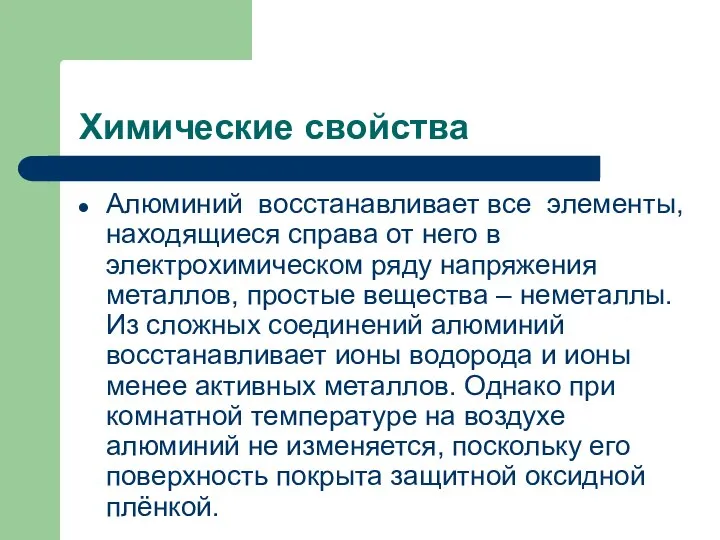 Химические свойства

Алюминий восстанавливает все элементы, находящиеся справа от него в электрохимическом ряду напряжения металлов, простые вещества – неметаллы. Из сложных соединений алюминий восстанавливает ионы водорода и ионы менее активных металлов. Однако при комнатной температуре на воздухе алюминий не изменяется, поскольку его поверхность покрыта защитной оксидной плёнкой.